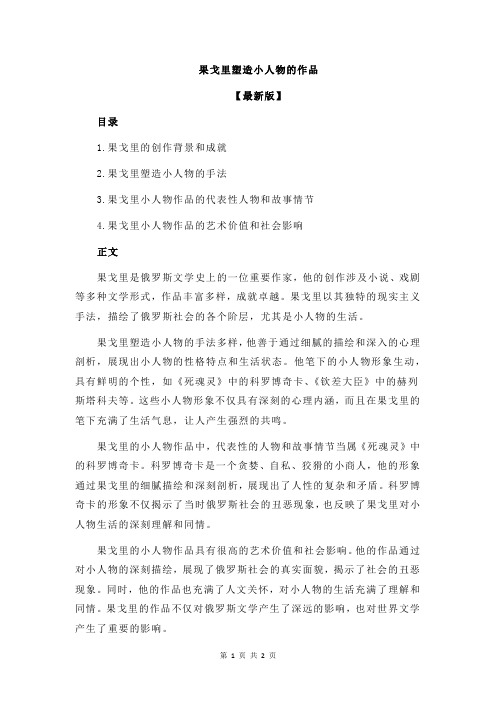 果戈里塑造小人物的作品

【最新版】

目录

1.果戈里的创作背景和成就

2.果戈里塑造小人物的手法

3.果戈里小人物作品的代表性人物和故事情节

4.果戈里小人物作品的艺术价值和社会影响

正文

果戈里是俄罗斯文学史上的一位重要作家，他的创作涉及小说、戏剧等多种文学形式，作品丰富多样，成就卓越。果戈里以其独特的现实主义手法，描绘了俄罗斯社会的各个阶层，尤其是小人物的生活。

果戈里塑造小人物的手法多样，他善于通过细腻的描绘和深入的心理剖析，展现出小人物的性格特点和生活状态。他笔下的小人物形象生动，具有鲜明的个性，如《死魂灵》中的科罗博奇卡、《钦差大臣》中的赫列斯塔科夫等。这些小人物形象不仅具有深刻的心理内涵，而且在果戈里的笔下充满了生活气息，让人产生强烈的共鸣。

果戈里的小人物作品中，代表性的人物和故事情节当属《死魂灵》中的科罗博奇卡。科罗博奇卡是一个贪婪、自私、狡猾的小商人，他的形象通过果戈里的细腻描绘和深刻剖析，展现出了人性的复杂和矛盾。科罗博奇卡的形象不仅揭示了当时俄罗斯社会的丑恶现象，也反映了果戈里对小人物生活的深刻理解和同情。

果戈里的小人物作品具有很高的艺术价值和社会影响。他的作品通过对小人物的深刻描绘，展现了俄罗斯社会的真实面貌，揭示了社会的丑恶现象。同时，他的作品也充满了人文关怀，对小人物的生活充满了理解和同情。果戈里的作品不仅对俄罗斯文学产生了深远的影响，也对世界文学产生了重要的影响。

第 1 页 共 2 页